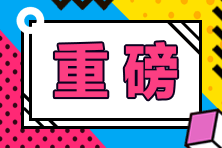 重磅